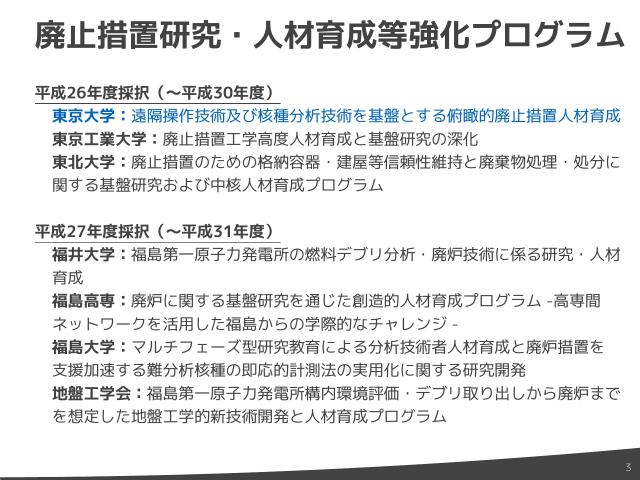 廃止措置研究・人材育成等強化プログラム

平成26年度採択（～平成30年度）

東京大学：遠隔操作技術及び核種分析技術を基盤とする俯瞰的廃止措置人材育成

東京工業大学：廃止措置工学高度人材育成と基盤研究の深化

東北大学：廃止措置のための格納容器・建屋等信頼性維持と廃棄物処理・処分に関する基盤研究および中核人材育成プログラム

平成27年度採択（～平成31年度）

福井大学：福島第一原子力発電所の燃料デブリ分析・廃炉技術に係る研究・人材育成

福島高専：廃炉に関する基盤研究を通じた創造的人材育成プログラム -高専間ネットワークを活用した福島からの学際的なチャレンジ -

福島大学：マルチフェーズ型研究教育による分析技術者人材育成と廃炉措置を支援加速する難分析核種の即応的計測法の実用化に関する研究開発

地盤工学会：福島第一原子力発電所構内環境評価・デブリ取り出しから廃炉までを想定した地盤工学的新技術開発と人材育成プログラム

3